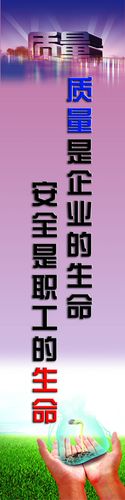 质量

质量是企业的生命

安全是职工的生命